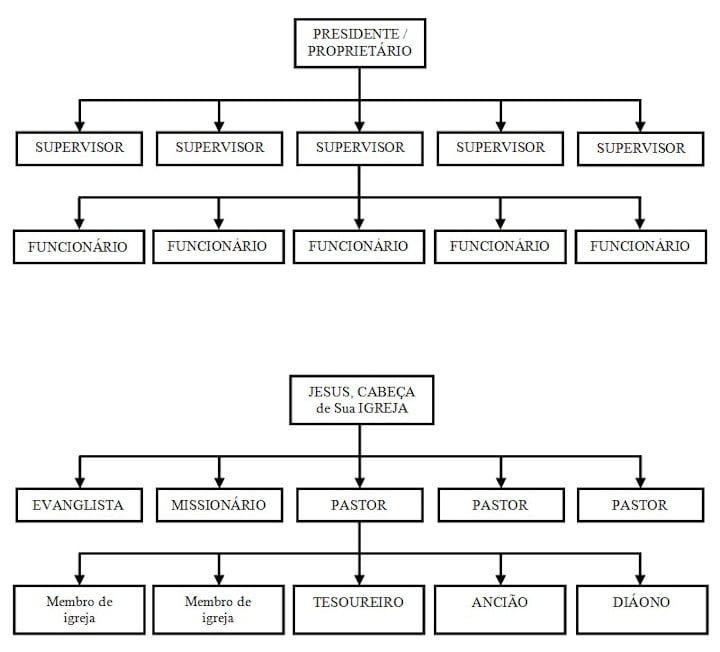 PRESIDENTE / PROPRIETÁRIO

SUPERVISOR

SUPERVISOR

SUPERVISOR

SUPERVISOR

SUPERVISOR

FUNCIONÁRIO

FUNCIONÁRIO

FUNCIONÁRIO

FUNCIONÁRIO

FUNCIONÁRIO

JESUS, CABEÇA de Sua IGREJA

EVANGLISTA

MISSIONÁRIO

PASTOR

PASTOR

PASTOR

Membro de igreja

Membro de igreja

TESOUREIRO

ANCIÃO

DIÁONO